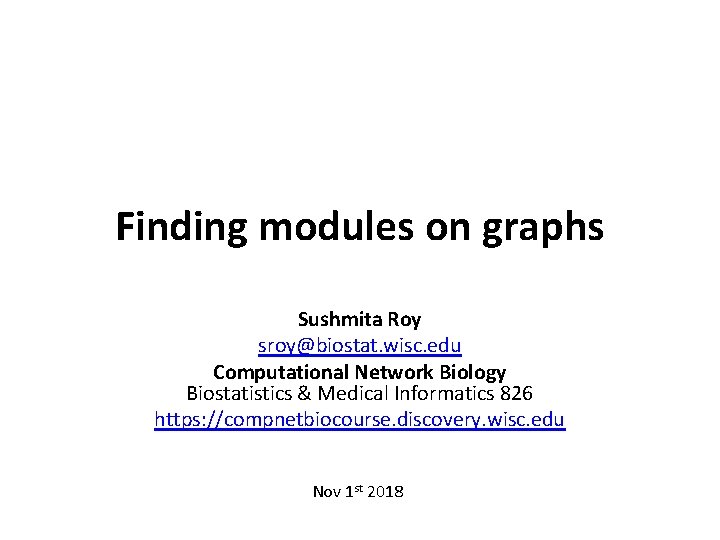 Finding modules on graphs

Sushmita Roy
sroy@biostat.wisc.edu
Computational Network Biology
Biostatistics & Medical Informatics 826
https://compnetbiocourse.discovery.wisc.edu

Nov 1st 2018